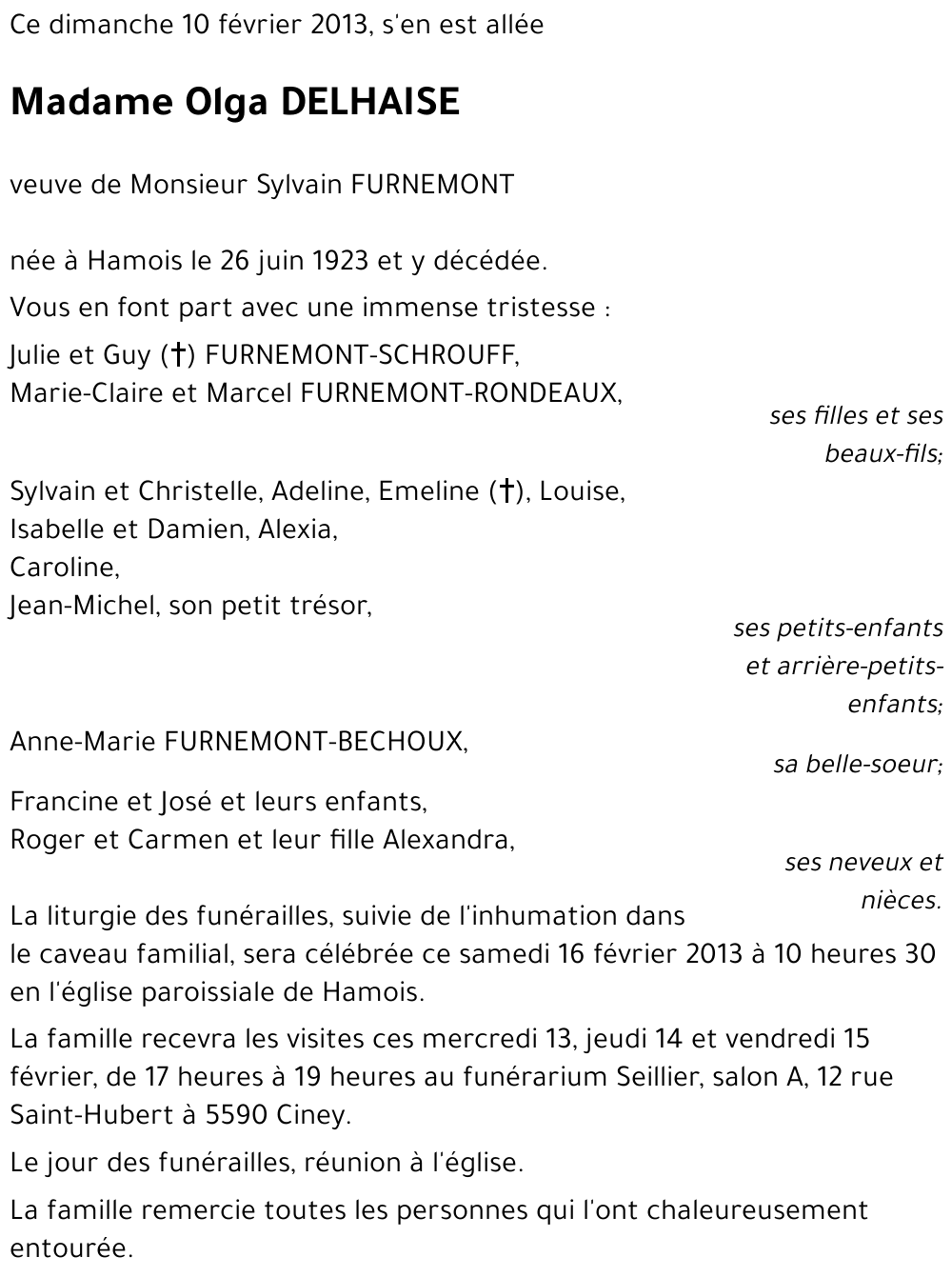 Ce dimanche 10 février 2013, s'en est allée

Madame Olga DELHAISE

veuve de Monsieur Sylvain FURNEMONT

née à Hamois le 26 juin 1923 et y décédée.

Vous en font part avec une immense tristesse :

Julie et Guy (†) FURNEMONT-SCHROUFF,
Marie-Claire et Marcel FURNEMONT-RONDEAUX,

ses filles et ses beaux-fils;

Sylvain et Christelle, Adeline, Emeline (†), Louise,
Isabelle et Damien, Alexia,
Caroline,
Jean-Michel, son petit trésor,

ses petits-enfants et arrière-petits-enfants;

Anne-Marie FURNEMONT-BECHOUX,

sa belle-soeur;

Francine et José et leurs enfants,
Roger et Carmen et leur fille Alexandra,

ses neveux et nièces.

La liturgie des funérailles, suivie de l'inhumation dans le caveau familial, sera célébrée ce samedi 16 février 2013 à 10 heures 30 en l'église paroissiale de Hamois.

La famille recevra les visites ces mercredi 13, jeudi 14 et vendredi 15 février, de 17 heures à 19 heures au funérarium Seillier, salon A, 12 rue Saint-Hubert à 5590 Ciney.

Le jour des funérailles, réunion à l'église.

La famille remercie toutes les personnes qui l'ont chaleureusement entourée.